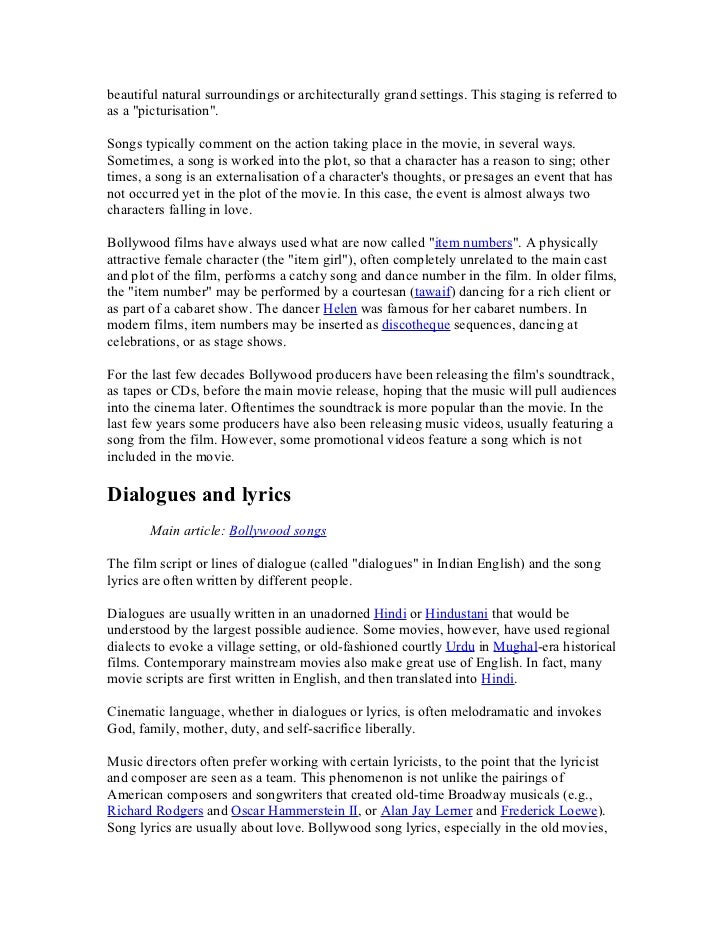 beautiful natural surroundings or architecturally grand settings. This staging is referred to as a "picturisation".

Songs typically comment on the action taking place in the movie, in several ways. Sometimes, a song is worked into the plot, so that a character has a reason to sing; other times, a song is an externalisation of a character's thoughts, or presages an event that has not occurred yet in the plot of the movie. In this case, the event is almost always two characters falling in love.

Bollywood films have always used what are now called "item numbers". A physically attractive female character (the "item girl"), often completely unrelated to the main cast and plot of the film, performs a catchy song and dance number in the film. In older films, the "item number" may be performed by a courtesan (tawaif) dancing for a rich client or as part of a cabaret show. The dancer Helen was famous for her cabaret numbers. In modern films, item numbers may be inserted as discotheque sequences, dancing at celebrations, or as stage shows.

For the last few decades Bollywood producers have been releasing the film's soundtrack, as tapes or CDs, before the main movie release, hoping that the music will pull audiences into the cinema later. Oftentimes the soundtrack is more popular than the movie. In the last few years some producers have also been releasing music videos, usually featuring a song from the film. However, some promotional videos feature a song which is not included in the movie.

Dialogues and lyrics

Main article: Bollywood songs

The film script or lines of dialogue (called "dialogues" in Indian English) and the song lyrics are often written by different people.

Dialogues are usually written in an unadorned Hindi or Hindustani that would be understood by the largest possible audience. Some movies, however, have used regional dialects to evoke a village setting, or old-fashioned courtly Urdu in Mughal-era historical films. Contemporary mainstream movies also make great use of English. In fact, many movie scripts are first written in English, and then translated into Hindi.

Cinematic language, whether in dialogues or lyrics, is often melodramatic and invokes God, family, mother, duty, and self-sacrifice liberally.

Music directors often prefer working with certain lyricists, to the point that the lyricist and composer are seen as a team. This phenomenon is not unlike the pairings of American composers and songwriters that created old-time Broadway musicals (e.g., Richard Rodgers and Oscar Hammerstein II, or Alan Jay Lerner and Frederick Loewe). Song lyrics are usually about love. Bollywood song lyrics, especially in the old movies,